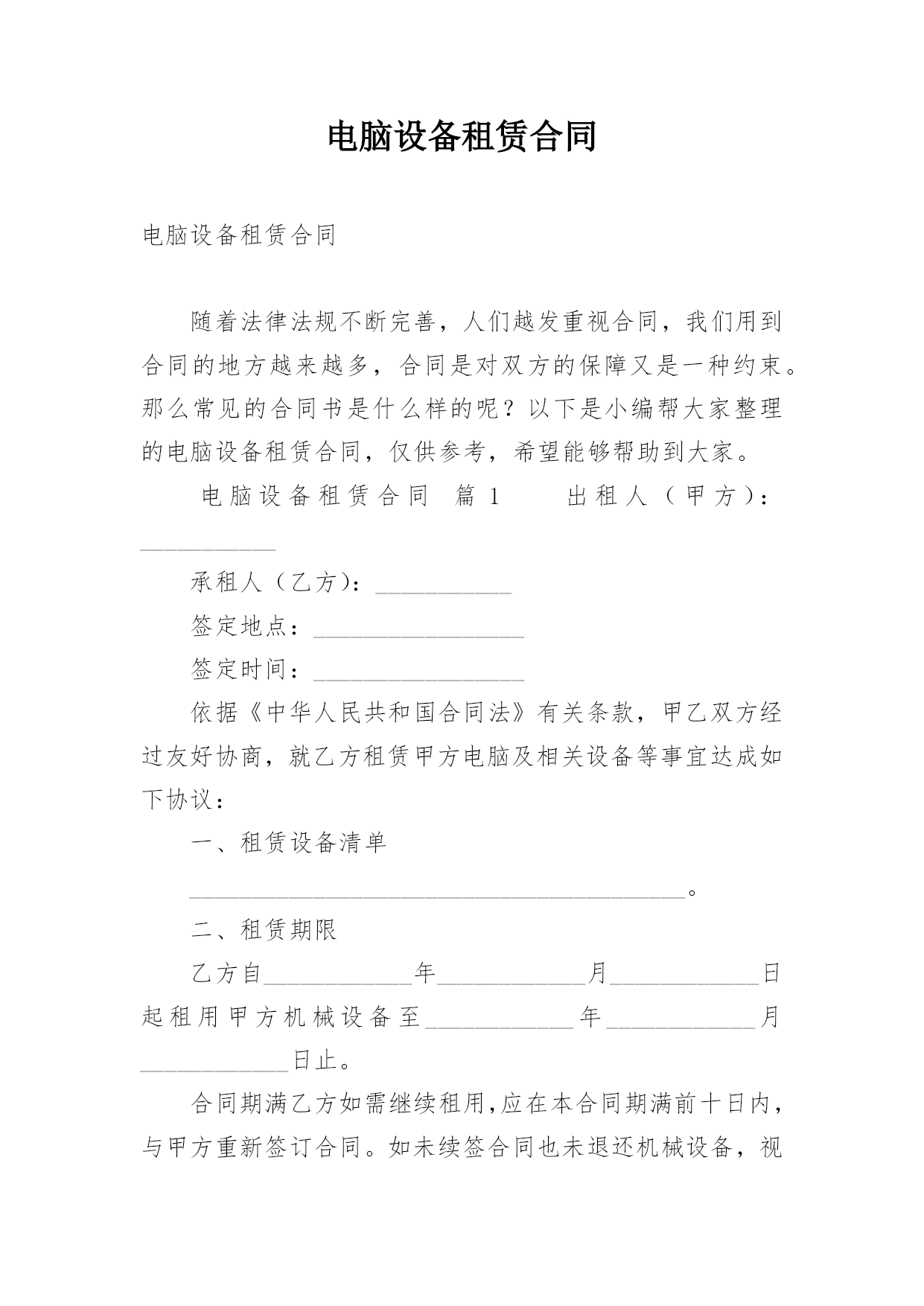 电脑设备租赁合同

电脑设备租赁合同

随着法律法规不断完善，人们越发重视合同，我们用到合同的地方越来越多，合同是对双方的保障又是一种约束。那么常见的合同书是什么样的呢？以下是小编帮大家整理的电脑设备租赁合同，仅供参考，希望能够帮助到大家。

电脑设备租赁合同 篇1 出租人（甲方）：___________

承租人（乙方）：___________

签定地点：_________________

签定时间：_________________

依据《中华人民共和国合同法》有关条款，甲乙双方经过友好协商，就乙方租赁甲方电脑及相关设备等事宜达成如下协议：

一、租赁设备清单

________________________________________。

二、租赁期限

乙方自____________年____________月____________日起租用甲方机械设备至____________年____________月____________日止。

合同期满乙方如需继续租用,应在本合同期满前十日内，与甲方重新签订合同。如未续签合同也未退还机械设备，视